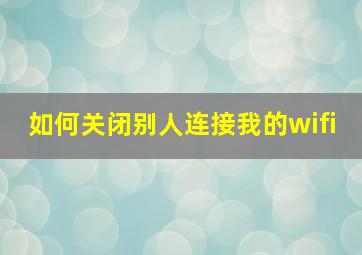 如何关闭别人连接我的wifi